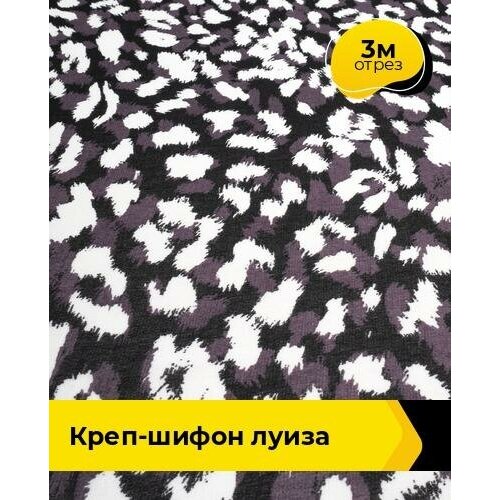 3м
отрез

Креп-шифон луиза